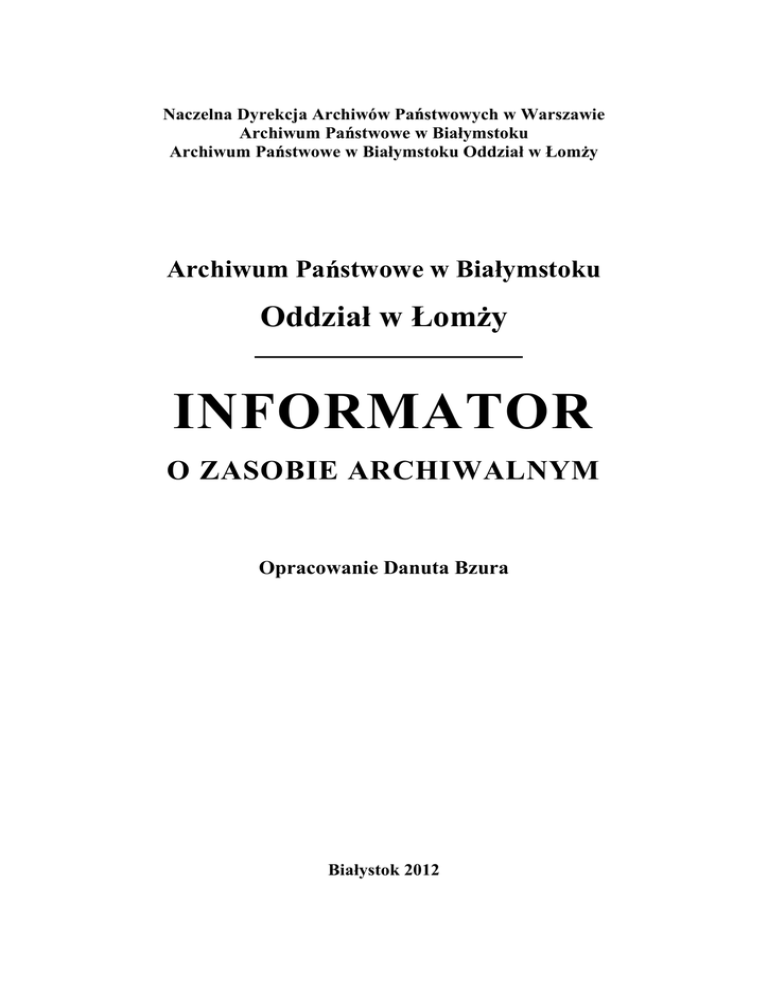 Naczelna Dyrekcja Archiwów Państwowych w Warszawie
Archiwum Państwowe w Białymstoku
Archiwum Państwowe w Białymstoku Oddział w Łomży

Archiwum Państwowe w Białymstoku
Oddział w Łomży

INFORMATOR
O ZASOBIE ARCHIWALNYM

Opracowanie Danuta Bzura

Białystok 2012